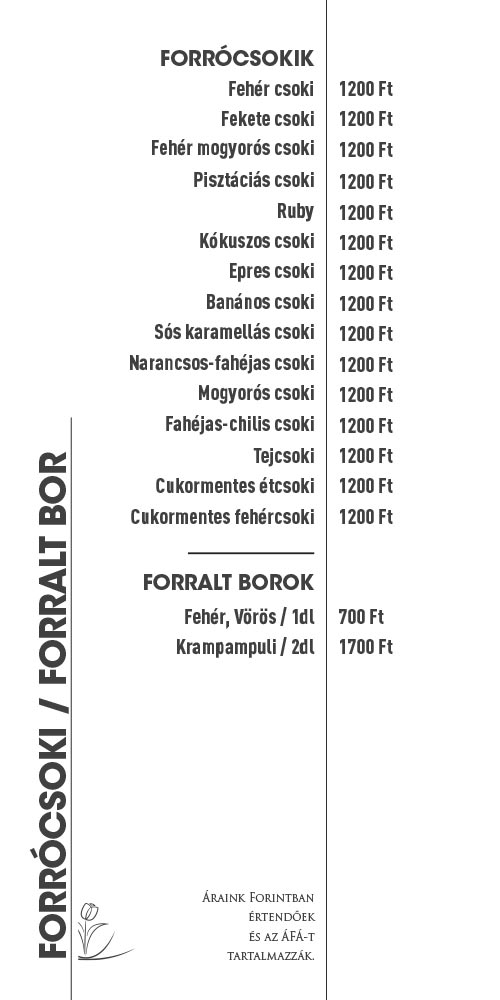 FORRÓCSOKIK

| | |
|---|---|
| Fehér csoki | 1200 Ft |
| Fekete csoki | 1200 Ft |
| Fehér mogyorós csoki | 1200 Ft |
| Pisztáciás csoki | 1200 Ft |
| Ruby | 1200 Ft |
| Kókuszos csoki | 1200 Ft |
| Epres csoki | 1200 Ft |
| Banános csoki | 1200 Ft |
| Sós karamellás csoki | 1200 Ft |
| Narancsos-fahéjas csoki | 1200 Ft |
| Mogyorós csoki | 1200 Ft |
| Fahéjas-chilis csoki | 1200 Ft |
| Tejcsoki | 1200 Ft |
| Cukormentes étcsoki | 1200 Ft |
| Cukormentes fehércsoki | 1200 Ft |

FORRALT BOROK

| | |
|---|---|
| Fehér, Vörös / 1dl | 700 Ft |
| Krampampuli / 2dl | 1700 Ft |

FORRÓCSOKI / FORRALT BOR

Áraink Forintban értendőek és az ÁFÁ-t tartalmazzák.